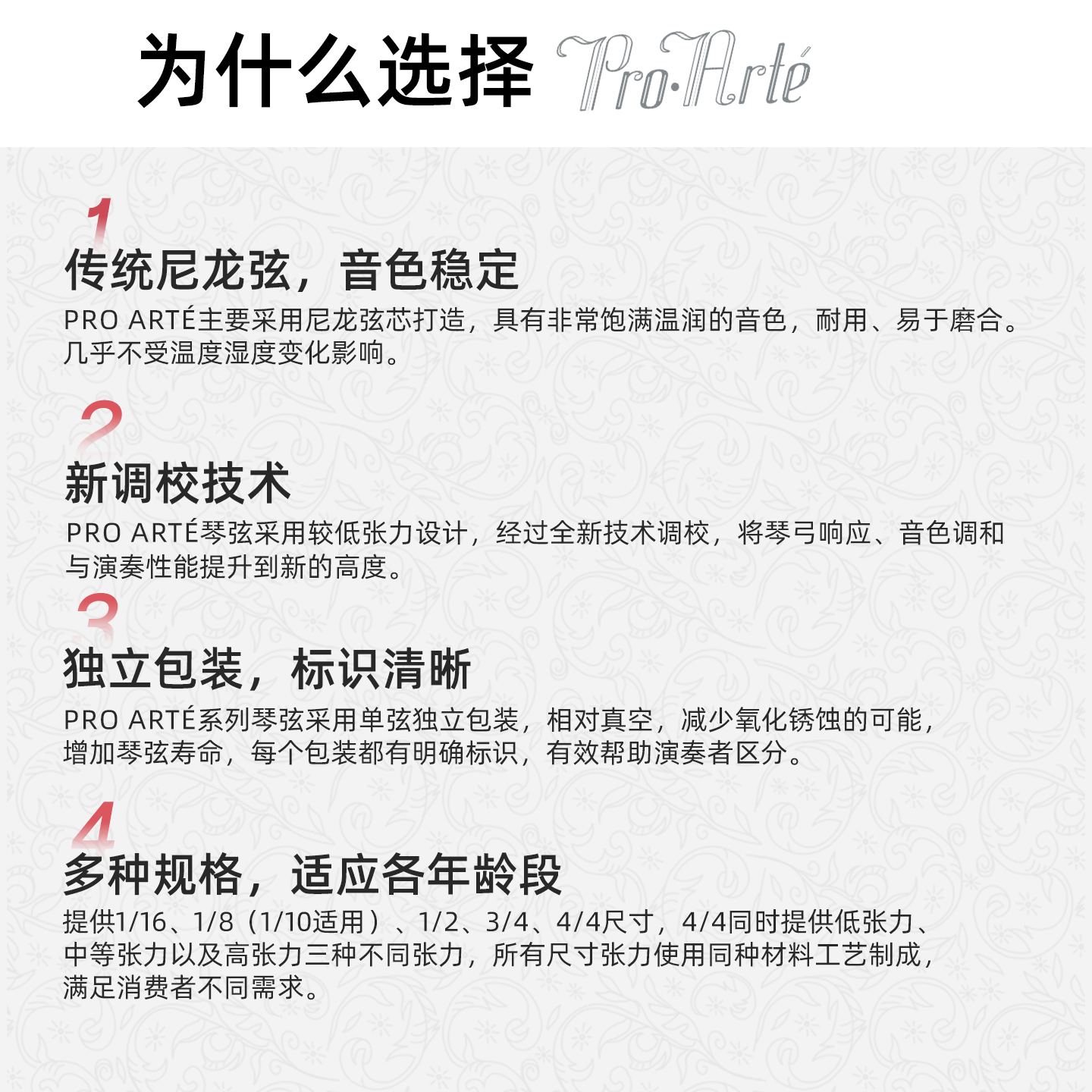 为什么选择 Pro·Arté

1

传统尼龙弦，音色稳定

PRO ARTÉ主要采用尼龙弦芯打造，具有非常饱满温润的音色，耐用、易于磨合。几乎不受温度湿度变化影响。

2

新调校技术

PRO ARTÉ琴弦采用较低张力设计，经过全新技术调校，将琴弓响应、音色调和与演奏性能提升到新的高度。

3

独立包装，标识清晰

PRO ARTÉ系列琴弦采用单弦独立包装，相对真空，减少氧化锈蚀的可能，增加琴弦寿命，每个包装都有明确标识，有效帮助演奏者区分。

4

多种规格，适应各年龄段

提供1/16、1/8（1/10适用）、1/2、3/4、4/4尺寸，4/4同时提供低张力、中等张力以及高张力三种不同张力，所有尺寸张力使用同种材料工艺制成，满足消费者不同需求。